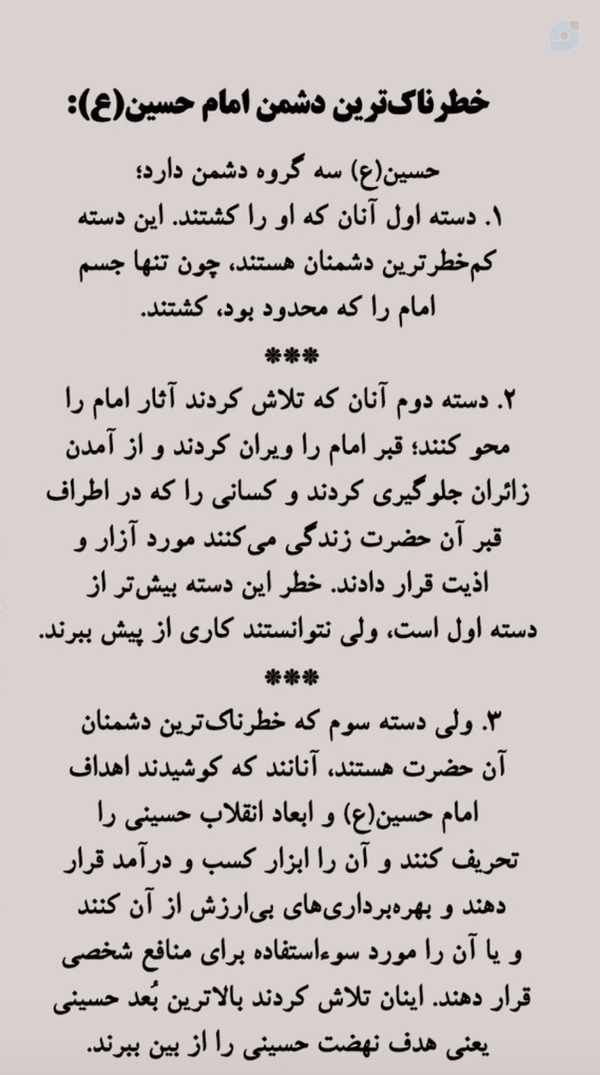 خطرناک‌ترین دشمن امام حسین(ع):

حسین(ع) سه گروه دشمن دارد؛

۱. دسته اول آنان که او را کشتند. این دسته کم‌خطرترین دشمنان هستند، چون تنها جسم امام را که محدود بود، کشتند.

***

۲. دسته دوم آنان که تلاش کردند آثار امام را محو کنند؛ قبر امام را ویران کردند و از آمدن زائران جلوگیری کردند و کسانی را که در اطراف قبر آن حضرت زندگی می‌کنند مورد آزار و اذیت قرار دادند. خطر این دسته بیش‌تر از دسته اول است، ولی نتوانستند کاری از پیش ببرند.

***

۳. ولی دسته سوم که خطرناک‌ترین دشمنان آن حضرت هستند، آنانند که کوشیدند اهداف امام حسین(ع) و ابعاد انقلاب حسینی را تحریف کنند و آن را ابزار کسب و درآمد قرار دهند و بهره‌برداری‌های بی‌ارزش از آن کنند و یا آن را مورد سوءاستفاده برای منافع شخصی قرار دهند. اینان تلاش کردند بالاترین بُعد حسینی یعنی هدف نهضت حسینی را از بین ببرند.